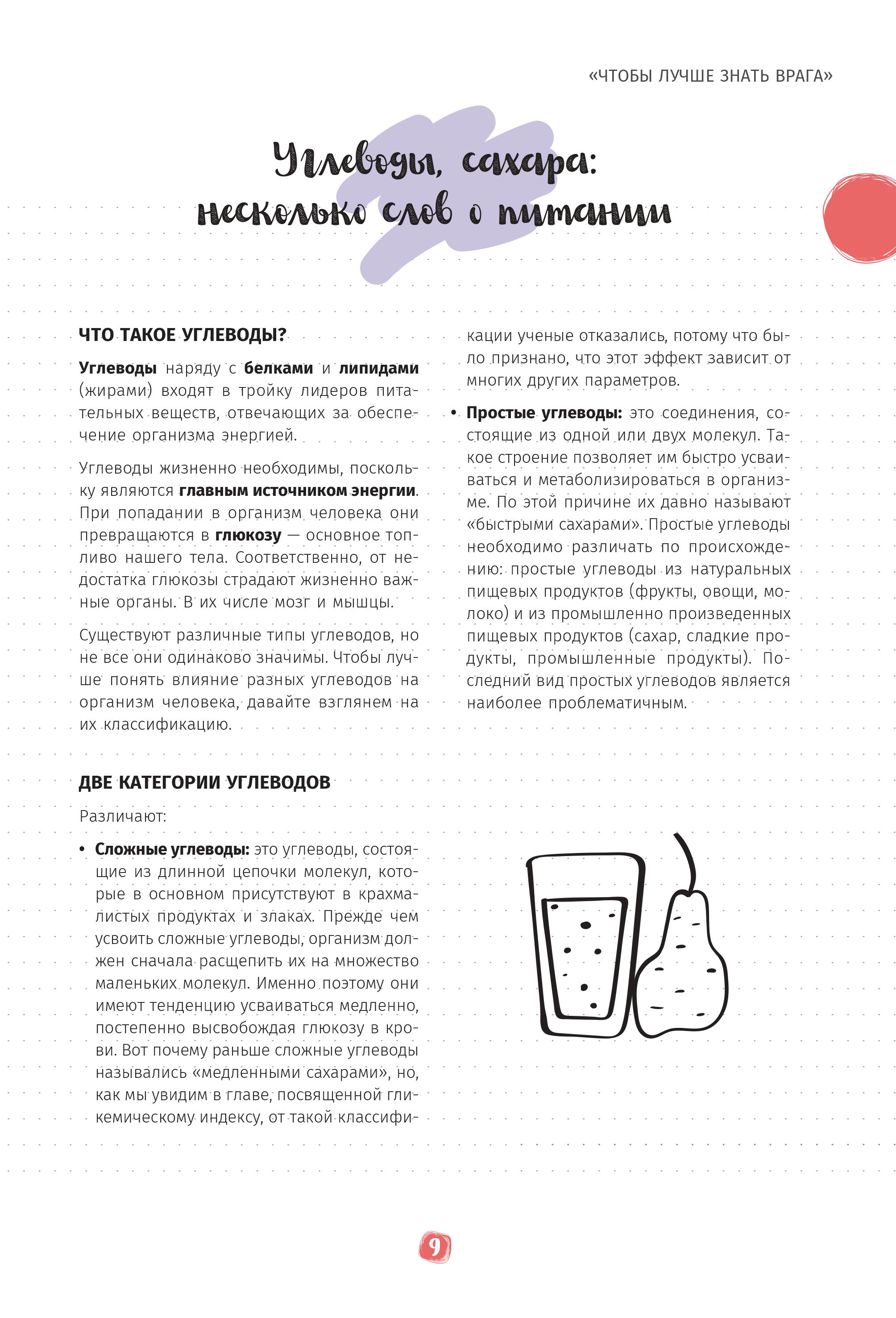 «ЧТОБЫ ЛУЧШЕ ЗНАТЬ ВРАГА»

Углеводы, сахара: несколько слов о питании

ЧТО ТАКОЕ УГЛЕВОДЫ?

Углеводы наряду с белками и липидами (жирами) входят в тройку лидеров питательных веществ, отвечающих за обеспечение организма энергией.

Углеводы жизненно необходимы, поскольку являются главным источником энергии. При попадании в организм человека они превращаются в глюкозу — основное топливо нашего тела. Соответственно, от недостатка глюкозы страдают жизненно важные органы. В их числе мозг и мышцы.

Существуют различные типы углеводов, но не все они одинаково значимы. Чтобы лучше понять влияние разных углеводов на организм человека, давайте взглянем на их классификацию.

ДВЕ КАТЕГОРИИ УГЛЕВОДОВ

Различают:

• Сложные углеводы: это углеводы, состоящие из длинной цепочки молекул, которые в основном присутствуют в крахмалистых продуктах и злаках. Прежде чем усвоить сложные углеводы, организм должен сначала расщепить их на множество маленьких молекул. Именно поэтому они имеют тенденцию усваиваться медленно, постепенно высвобождая глюкозу в крови. Вот почему раньше сложные углеводы назывались «медленными сахарами», но, как мы увидим в главе, посвященной гликемическому индексу, от такой классификации ученые отказались, потому что было признано, что этот эффект зависит от многих других параметров.

• Простые углеводы: это соединения, состоящие из одной или двух молекул. Такое строение позволяет им быстро усваиваться и метаболизироваться в организме. По этой причине их давно называют «быстрыми сахарами». Простые углеводы необходимо различать по происхождению: простые углеводы из натуральных пищевых продуктов (фрукты, овощи, молоко) и из промышленно произведенных пищевых продуктов (сахар, сладкие продукты, промышленные продукты). Последний вид простых углеводов является наиболее проблематичным.

9